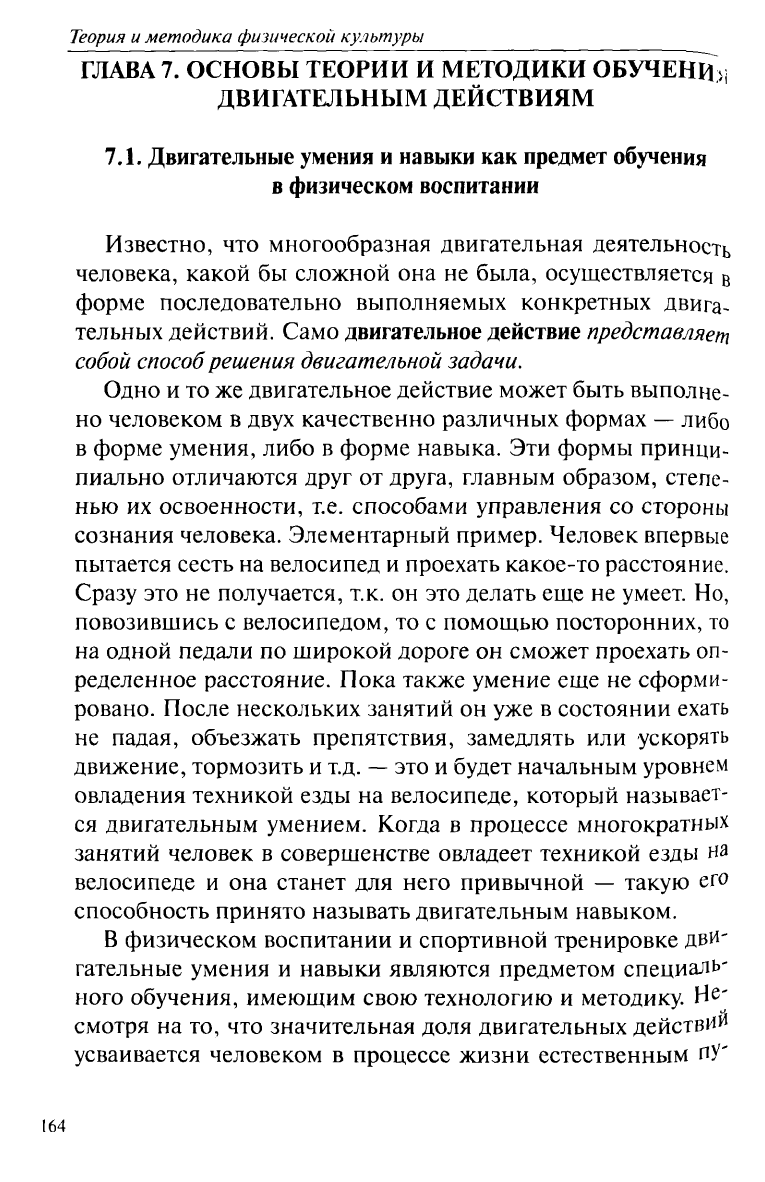 Теория и методика физической культуры

ГЛАВА 7. ОСНОВЫ ТЕОРИИ И МЕТОДИКИ ОБУЧЕНИЯ ДВИГАТЕЛЬНЫМ ДЕЙСТВИЯМ

7.1. Двигательные умения и навыки как предмет обучения в физическом воспитании

Известно, что многообразная двигательная деятельность человека, какой бы сложной она не была, осуществляется в форме последовательно выполняемых конкретных двигательных действий. Само двигательное действие представляет собой способ решения двигательной задачи.

Одно и то же двигательное действие может быть выполнено человеком в двух качественно различных формах — либо в форме умения, либо в форме навыка. Эти формы принципиально отличаются друг от друга, главным образом, степенью их освоенности, т.е. способами управления со стороны сознания человека. Элементарный пример. Человек впервые пытается сесть на велосипед и проехать какое-то расстояние. Сразу это не получается, т.к. он это делать еще не умеет. Но, повозившись с велосипедом, то с помощью посторонних, то на одной педали по широкой дороге он сможет проехать определенное расстояние. Пока также умение еще не сформировано. После нескольких занятий он уже в состоянии ехать не падая, объезжать препятствия, замедлять или ускорять движение, тормозить и т.д. — это и будет начальным уровнем овладения техникой езды на велосипеде, который называется двигательным умением. Когда в процессе многократных занятий человек в совершенстве овладеет техникой езды на велосипеде и она станет для него привычной — такую его способность принято называть двигательным навыком.

В физическом воспитании и спортивной тренировке двигательные умения и навыки являются предметом специального обучения, имеющим свою технологию и методику. Несмотря на то, что значительная доля двигательных действий усваивается человеком в процессе жизни естественным пу-

164